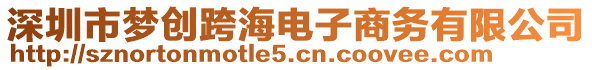 深圳市梦创跨海电子商务有限公司
http://sznortonmotle5.cn.coovee.com